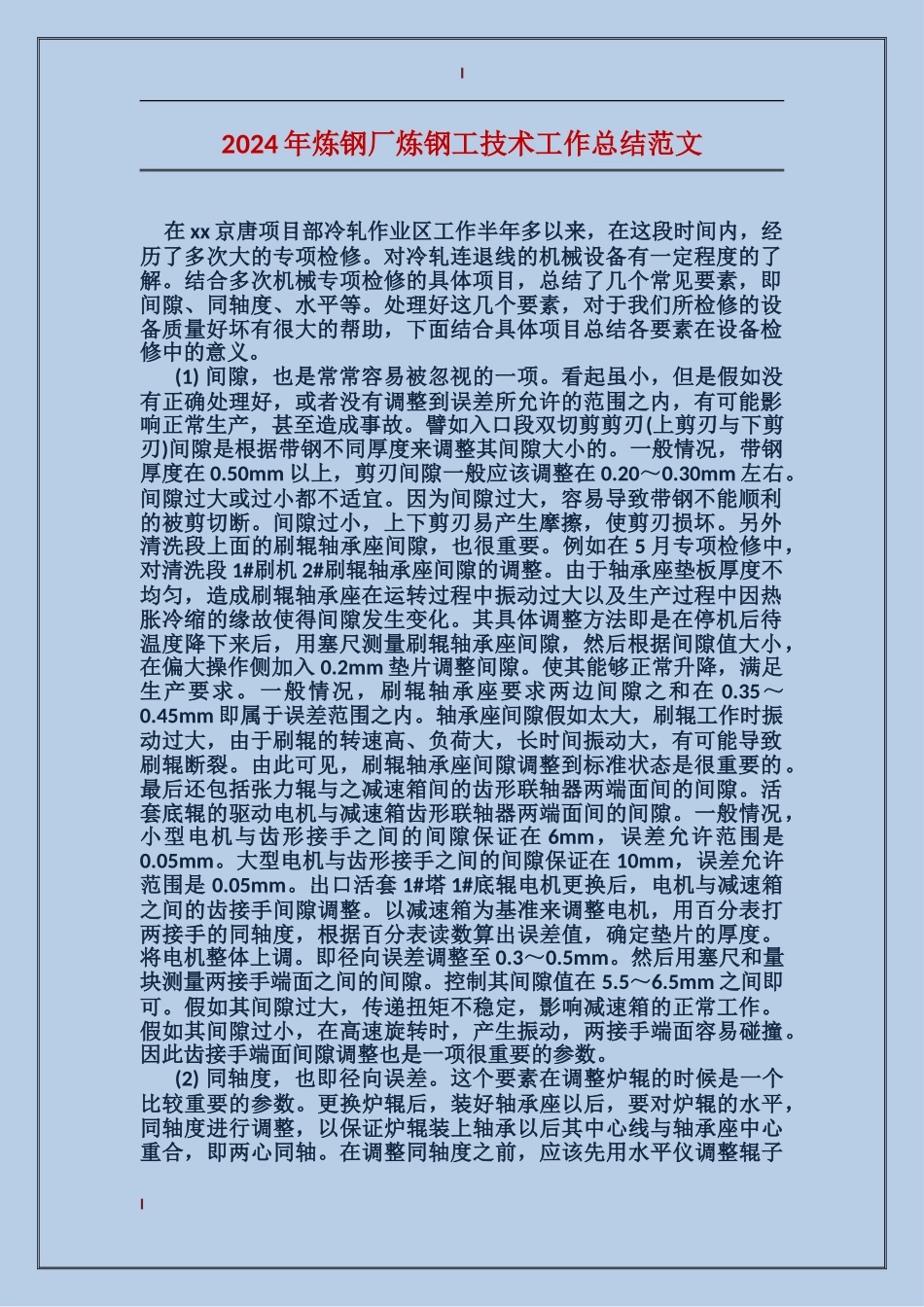 2024年炼钢厂炼钢工技术工作总结范文

在xx京唐项目部冷轧作业区工作半年多以来，在这段时间内，经历了多次大的专项检修。对冷轧连退线的机械设备有一定程度的了解。结合多次机械专项检修的具体项目，总结了几个常见要素，即间隙、同轴度、水平等。处理好这几个要素，对于我们所检修的设备质量好坏有很大的帮助，下面结合具体项目总结各要素在设备检修中的意义。

(1) 间隙，也是常常容易被忽视的一项。看起虽小，但是假如没有正确处理好，或者没有调整到误差所允许的范围之内，有可能影响正常生产，甚至造成事故。譬如入口段双切剪剪刃(上剪刃与下剪刃)间隙是根据带钢不同厚度来调整其间隙大小的。一般情况，带钢厚度在0.50mm以上，剪刃间隙一般应该调整在0.20～0.30mm左右。间隙过大或过小都不适宜。因为间隙过大，容易导致带钢不能顺利的被剪切断。间隙过小，上下剪刃易产生摩擦，使剪刃损坏。另外清洗段上面的刷辊轴承座间隙，也很重要。例如在5月专项检修中，对清洗段1#刷机2#刷辊轴承座间隙的调整。由于轴承座垫板厚度不均匀，造成刷辊轴承座在运转过程中振动过大以及生产过程中因热胀冷缩的缘故使得间隙发生变化。其具体调整方法即是在停机后待温度降下来后，用塞尺测量刷辊轴承座间隙，然后根据间隙值大小，在偏大操作侧加入0.2mm垫片调整间隙。使其能够正常升降，满足生产要求。一般情况，刷辊轴承座要求两边间隙之和在0.35～0.45mm即属于误差范围之内。轴承座间隙假如太大，刷辊工作时振动过大，由于刷辊的转速高、负荷大，长时间振动大，有可能导致刷辊断裂。由此可见，刷辊轴承座间隙调整到标准状态是很重要的。最后还包括张力辊与之减速箱间的齿形联轴器两端面间的间隙。活套底辊的驱动电机与减速箱齿形联轴器两端面间的间隙。一般情况，小型电机与齿形接手之间的间隙保证在6mm，误差允许范围是0.05mm。大型电机与齿形接手之间的间隙保证在10mm，误差允许范围是0.05mm。出口活套1#塔1#底辊电机更换后，电机与减速箱之间的齿接手间隙调整。以减速箱为基准来调整电机，用百分表打两接手的同轴度，根据百分表读数算出误差值，确定垫片的厚度。将电机整体上调。即径向误差调整至0.3～0.5mm。然后用塞尺和量块测量两接手端面之间的间隙。控制其间隙值在5.5～6.5mm之间即可。假如其间隙过大，传递扭矩不稳定，影响减速箱的正常工作。假如其间隙过小，在高速旋转时，产生振动，两接手端面容易碰撞。因此齿接手端面间隙调整也是一项很重要的参数。

(2) 同轴度，也即径向误差。这个要素在调整炉辊的时候是一个比较重要的参数。更换炉辊后，装好轴承座以后，要对炉辊的水平，同轴度进行调整，以保证炉辊装上轴承以后其中心线与轴承座中心重合，即两心同轴。在调整同轴度之前，应该先用水平仪调整辊子